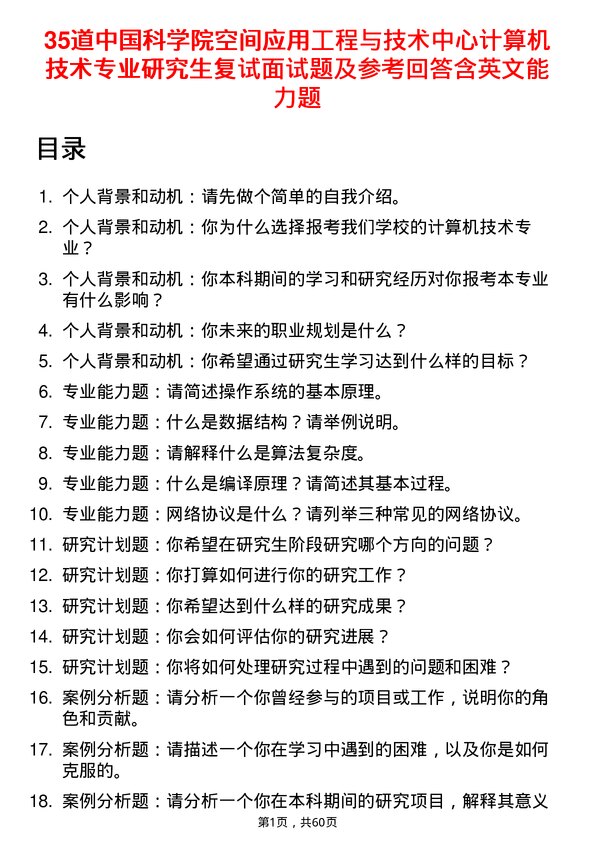 35道中国科学院空间应用工程与技术中心计算机技术专业研究生复试面试题及参考回答含英文能力题

目录

1. 个人背景和动机：请先做个简单的自我介绍。
2. 个人背景和动机：你为什么选择报考我们学校的计算机技术专业？
3. 个人背景和动机：你本科期间的学习和研究经历对你报考本专业有什么影响？
4. 个人背景和动机：你未来的职业规划是什么？
5. 个人背景和动机：你希望通过研究生学习达到什么样的目标？
6. 专业能力题：请简述操作系统的基本原理。
7. 专业能力题：什么是数据结构？请举例说明。
8. 专业能力题：请解释什么是算法复杂度。
9. 专业能力题：什么是编译原理？请简述其基本过程。
10. 专业能力题：网络协议是什么？请列举三种常见的网络协议。
11. 研究计划题：你希望在研究生阶段研究哪个方向的问题？
12. 研究计划题：你打算如何进行你的研究工作？
13. 研究计划题：你希望达到什么样的研究成果？
14. 研究计划题：你会如何评估你的研究进展？
15. 研究计划题：你将如何处理研究过程中遇到的问题和困难？
16. 案例分析题：请分析一个你曾经参与的项目或工作，说明你的角色和贡献。
17. 案例分析题：请描述一个你在学习中遇到的困难，以及你是如何克服的。
18. 案例分析题：请分析一个你在本科期间的研究项目，解释其意义

第1页，共60页